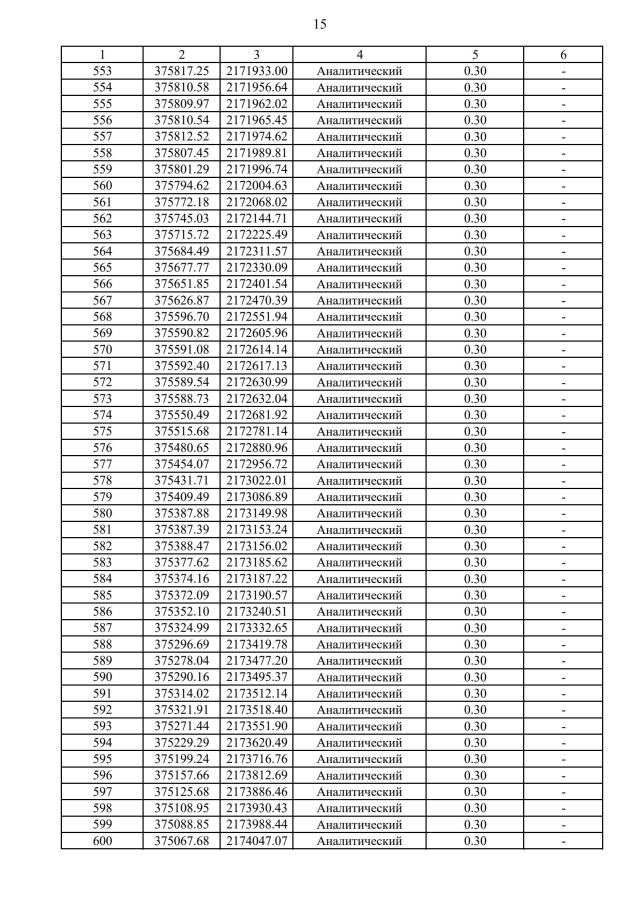 15

| 1 | 2 | 3 | 4 | 5 | 6 |
|---|---|---|---|---|---|
| 553 | 375817.25 | 2171933.00 | Аналитический | 0.30 | - |
| 554 | 375810.58 | 2171956.64 | Аналитический | 0.30 | - |
| 555 | 375809.97 | 2171962.02 | Аналитический | 0.30 | - |
| 556 | 375810.54 | 2171965.45 | Аналитический | 0.30 | - |
| 557 | 375812.52 | 2171974.62 | Аналитический | 0.30 | - |
| 558 | 375807.45 | 2171989.81 | Аналитический | 0.30 | - |
| 559 | 375801.29 | 2171996.74 | Аналитический | 0.30 | - |
| 560 | 375794.62 | 2172004.63 | Аналитический | 0.30 | - |
| 561 | 375772.18 | 2172068.02 | Аналитический | 0.30 | - |
| 562 | 375745.03 | 2172144.71 | Аналитический | 0.30 | - |
| 563 | 375715.72 | 2172225.49 | Аналитический | 0.30 | - |
| 564 | 375684.49 | 2172311.57 | Аналитический | 0.30 | - |
| 565 | 375677.77 | 2172330.09 | Аналитический | 0.30 | - |
| 566 | 375651.85 | 2172401.54 | Аналитический | 0.30 | - |
| 567 | 375626.87 | 2172470.39 | Аналитический | 0.30 | - |
| 568 | 375596.70 | 2172551.94 | Аналитический | 0.30 | - |
| 569 | 375590.82 | 2172605.96 | Аналитический | 0.30 | - |
| 570 | 375591.08 | 2172614.14 | Аналитический | 0.30 | - |
| 571 | 375592.40 | 2172617.13 | Аналитический | 0.30 | - |
| 572 | 375589.54 | 2172630.99 | Аналитический | 0.30 | - |
| 573 | 375588.73 | 2172632.04 | Аналитический | 0.30 | - |
| 574 | 375550.49 | 2172681.92 | Аналитический | 0.30 | - |
| 575 | 375515.68 | 2172781.14 | Аналитический | 0.30 | - |
| 576 | 375480.65 | 2172880.96 | Аналитический | 0.30 | - |
| 577 | 375454.07 | 2172956.72 | Аналитический | 0.30 | - |
| 578 | 375431.71 | 2173022.01 | Аналитический | 0.30 | - |
| 579 | 375409.49 | 2173086.89 | Аналитический | 0.30 | - |
| 580 | 375387.88 | 2173149.98 | Аналитический | 0.30 | - |
| 581 | 375387.39 | 2173153.24 | Аналитический | 0.30 | - |
| 582 | 375388.47 | 2173156.02 | Аналитический | 0.30 | - |
| 583 | 375377.62 | 2173185.62 | Аналитический | 0.30 | - |
| 584 | 375374.16 | 2173187.22 | Аналитический | 0.30 | - |
| 585 | 375372.09 | 2173190.57 | Аналитический | 0.30 | - |
| 586 | 375352.10 | 2173240.51 | Аналитический | 0.30 | - |
| 587 | 375324.99 | 2173332.65 | Аналитический | 0.30 | - |
| 588 | 375296.69 | 2173419.78 | Аналитический | 0.30 | - |
| 589 | 375278.04 | 2173477.20 | Аналитический | 0.30 | - |
| 590 | 375290.16 | 2173495.37 | Аналитический | 0.30 | - |
| 591 | 375314.02 | 2173512.14 | Аналитический | 0.30 | - |
| 592 | 375321.91 | 2173518.40 | Аналитический | 0.30 | - |
| 593 | 375271.44 | 2173551.90 | Аналитический | 0.30 | - |
| 594 | 375229.29 | 2173620.49 | Аналитический | 0.30 | - |
| 595 | 375199.24 | 2173716.76 | Аналитический | 0.30 | - |
| 596 | 375157.66 | 2173812.69 | Аналитический | 0.30 | - |
| 597 | 375125.68 | 2173886.46 | Аналитический | 0.30 | - |
| 598 | 375108.95 | 2173930.43 | Аналитический | 0.30 | - |
| 599 | 375088.85 | 2173988.44 | Аналитический | 0.30 | - |
| 600 | 375067.68 | 2174047.07 | Аналитический | 0.30 | - |